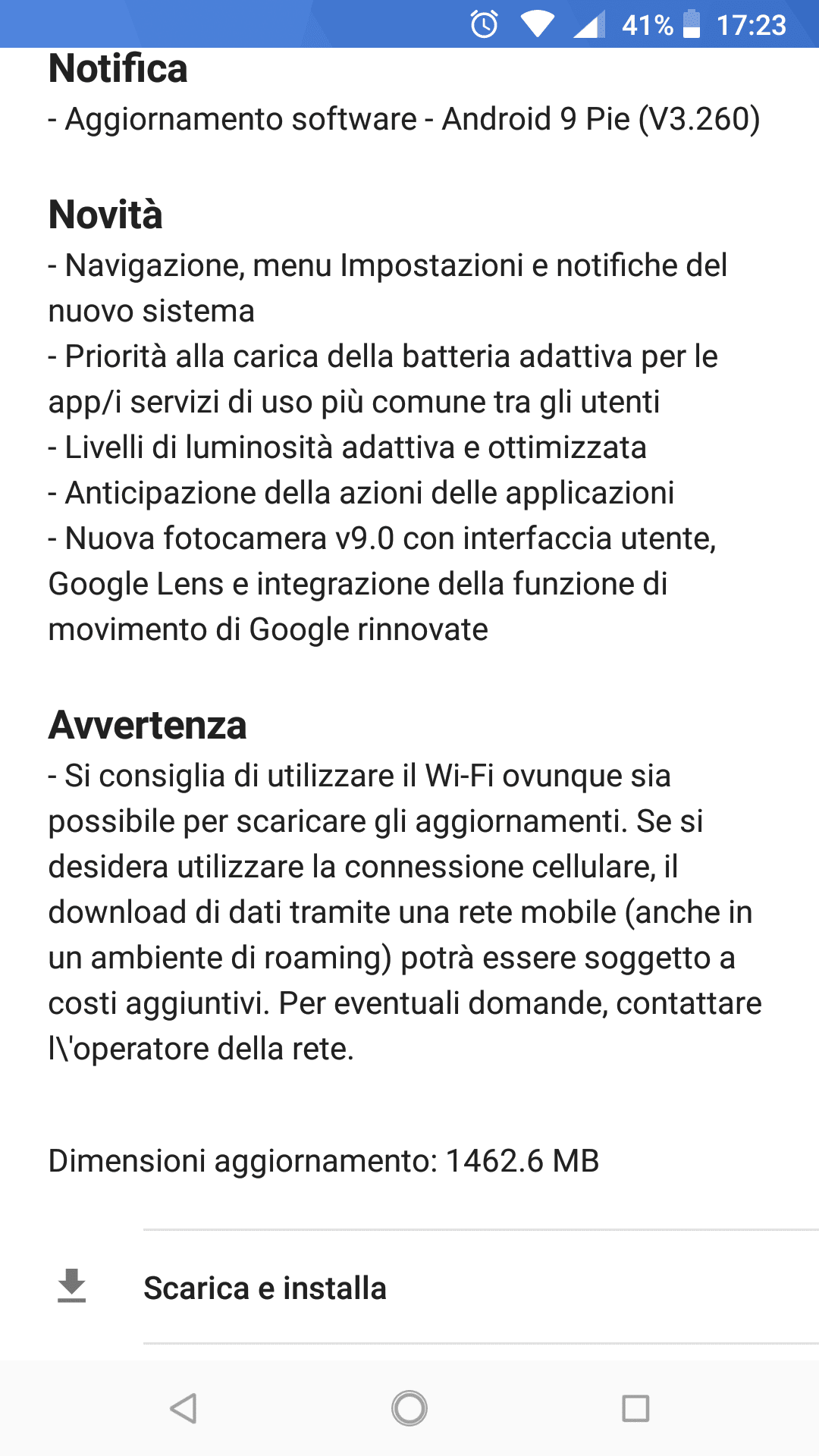 41% 17:23

Notifica
- Aggiornamento software - Android 9 Pie (V3.260)

Novità
- Navigazione, menu Impostazioni e notifiche del nuovo sistema
- Priorità alla carica della batteria adattiva per le app/i servizi di uso più comune tra gli utenti
- Livelli di luminosità adattiva e ottimizzata
- Anticipazione della azioni delle applicazioni
- Nuova fotocamera v9.0 con interfaccia utente, Google Lens e integrazione della funzione di movimento di Google rinnovate

Avvertenza
- Si consiglia di utilizzare il Wi-Fi ovunque sia possibile per scaricare gli aggiornamenti. Se si desidera utilizzare la connessione cellulare, il download di dati tramite una rete mobile (anche in un ambiente di roaming) potrà essere soggetto a costi aggiuntivi. Per eventuali domande, contattare l\'operatore della rete.

Dimensioni aggiornamento: 1462.6 MB

Scarica e installa